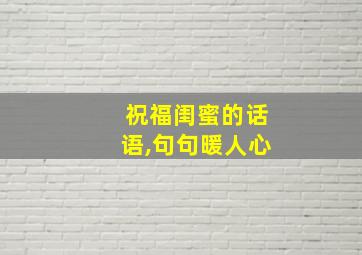 祝福闺蜜的话语,句句暖人心